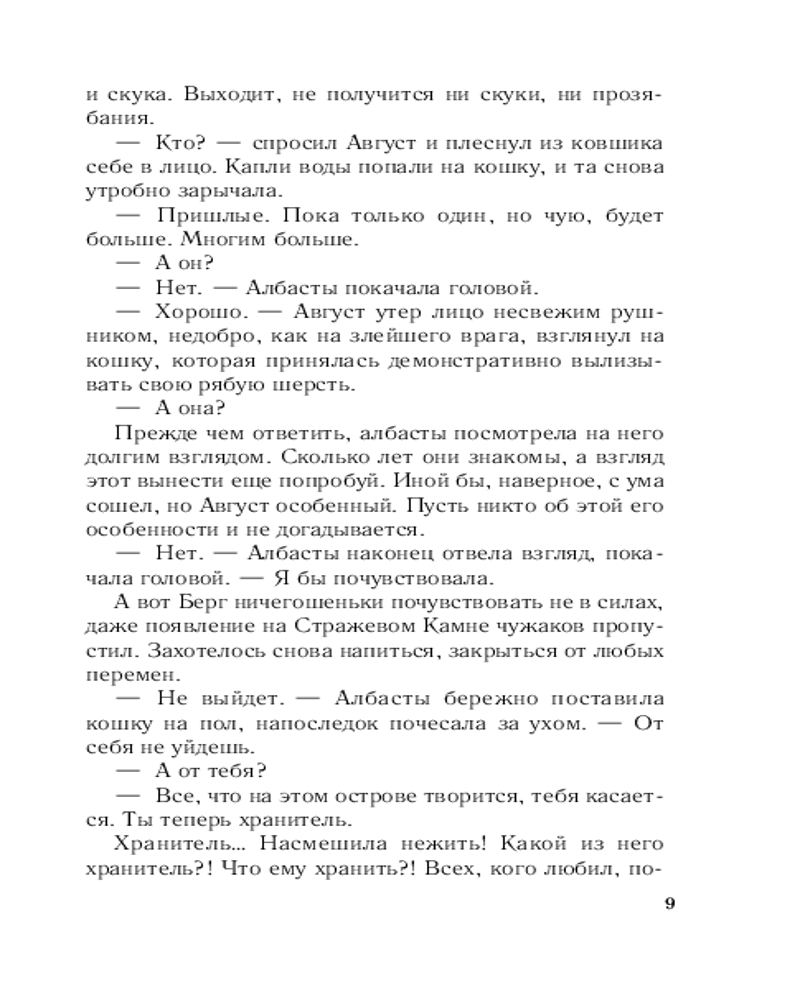 и скука. Выходит, не получится ни скуки, ни прозябания.

— Кто? — спросил Август и плеснул из ковшика себе в лицо. Капли воды попали на кошку, и та снова утробно зарычала.

— Пришлые. Пока только один, но чую, будет больше. Многим больше.

— А он?

— Нет. — Албасты покачала головой.

— Хорошо. — Август утер лицо несвежим рушником, недобро, как на злейшего врага, взглянул на кошку, которая принялась демонстративно вылизывать свою рябую шерсть.

— А она?

Прежде чем ответить, албасты посмотрела на него долгим взглядом. Сколько лет они знакомы, а взгляд этот вынести еще попробуй. Иной бы, наверное, с ума сошел, но Август особенный. Пусть никто об этой его особенности и не догадывается.

— Нет. — Албасты наконец отвела взгляд, покачала головой. — Я бы почувствовала.

А вот Берг ничегошеньки почувствовать не в силах, даже появление на Стражевом Камне чужаков пропустил. Захотелось снова напиться, закрыться от любых перемен.

— Не выйдет. — Албасты бережно поставила кошку на пол, напоследок почесала за ухом. — От себя не уйдешь.

— А от тебя?

— Все, что на этом острове творится, тебя касается. Ты теперь хранитель.

Хранитель... Насмешила нежить! Какой из него хранитель?! Что ему хранить?! Всех, кого любил, по-

9